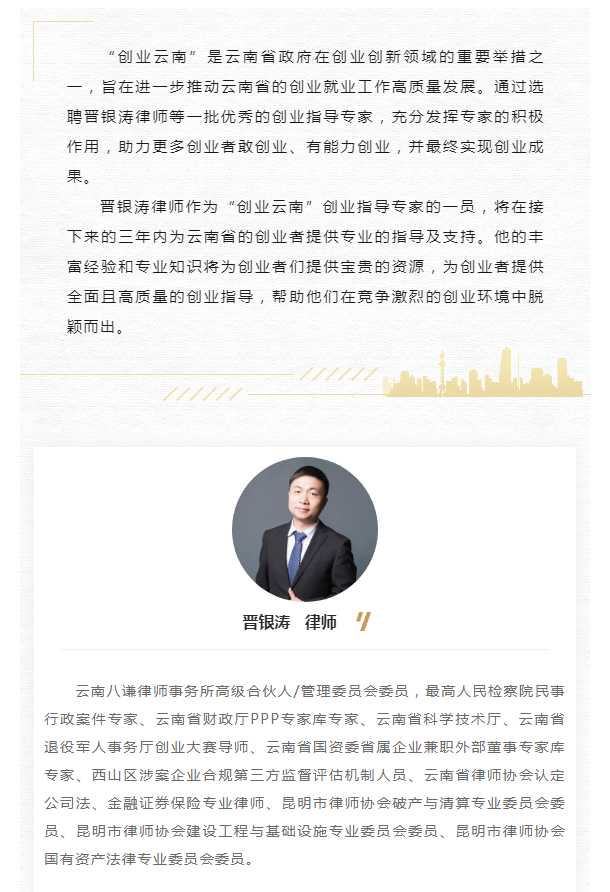 “创业云南”是云南省政府在创业创新领域的重要举措之一，旨在进一步推动云南省的创业就业工作高质量发展。通过选聘晋银涛律师等一批优秀的创业指导专家，充分发挥专家的积极作用，助力更多创业者敢创业、有能力创业，并最终实现创业成果。

晋银涛律师作为“创业云南”创业指导专家的一员，将在接下来的三年内为云南省的创业者提供专业的指导及支持。他的丰富经验和专业知识将为创业者们提供宝贵的资源，为创业者提供全面且高质量的创业指导，帮助他们在竞争激烈的创业环境中脱颖而出。

晋银涛 律师

云南八谦律师事务所高级合伙人/管理委员会委员，最高人民检察院民事行政案件专家、云南省财政厅PPP专家库专家、云南省科学技术厅、云南省退役军人事务厅创业大赛导师、云南省国资委省属企业兼职外部董事专家库专家、西山区涉案企业合规第三方监督评估机制人员、云南省律师协会认定公司法、金融证券保险专业律师、昆明市律师协会破产与清算专业委员会委员、昆明市律师协会建设工程与基础设施专业委员会委员、昆明市律师协会国有资产法律专业委员会委员。